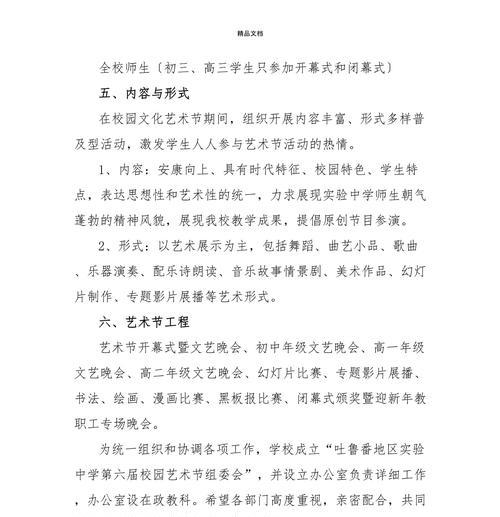 精品文档

全校师生〔初三、高三学生只参加开幕式和闭幕式〕

五、内容与形式

在校园文化艺术节期间，组织开展内容丰富、形式多样普及型活动，激发学生人人参与艺术节活动的热情。

1、内容：安康向上、具有时代特征、校园特色、学生特点，表达思想性和艺术性的统一，力求展现实验中学师生朝气蓬勃的精神风貌，展现我校教学成果，提倡原创节目参演。

2、形式：以艺术展示为主，包括舞蹈、曲艺小品、歌曲、乐器演奏、配乐诗朗读、音乐故事情景剧、美术作品、幻灯片制作、专题影片展播等艺术形式。

六、艺术节工程

艺术节开幕式暨文艺晚会、初中年级文艺晚会、高一年级文艺晚会、高二年级文艺晚会、幻灯片比赛、专题影片展播、书法、绘画、漫画比赛、黑板报比赛、闭幕式颁奖暨迎新年教职工专场晚会。

为统一组织和协调各项工作，学校成立“吐鲁番地区实验中学第六届校园艺术节组委会”，并设立办公室负责详细工作，办公室设在政教科。希望各部门高度重视，亲密配合，共同